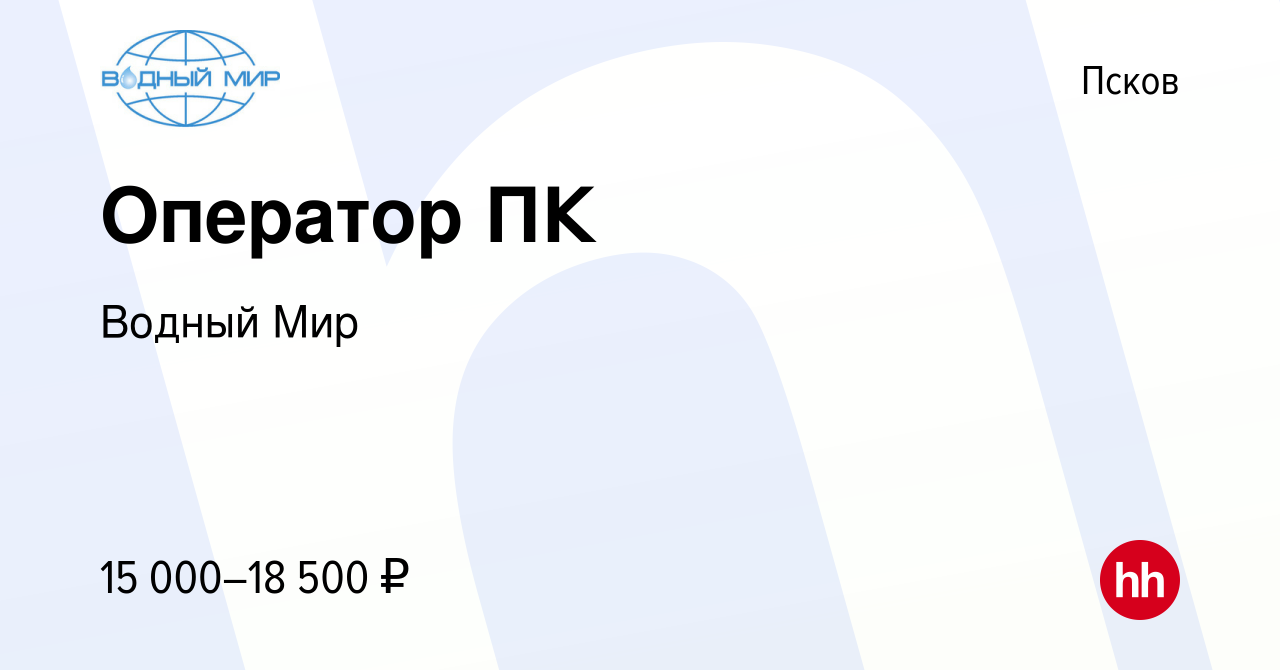 ВОДНЫЙ МИР

Псков

Оператор ПК

Водный Мир

15 000–18 500 ₽

hh